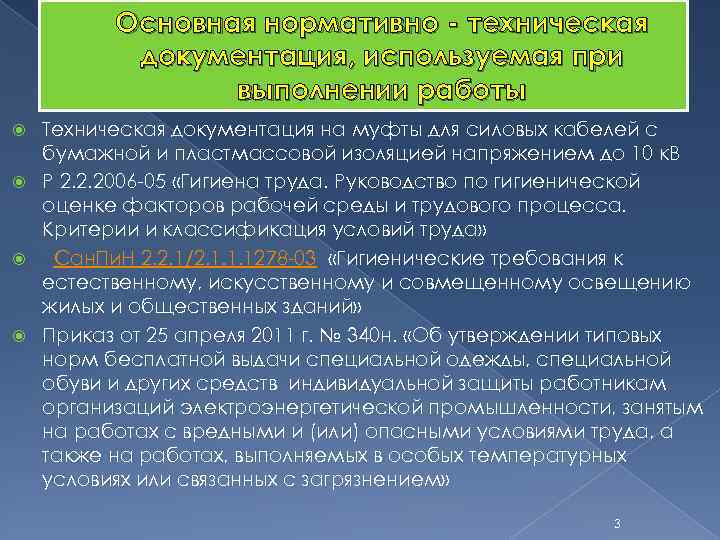 Основная нормативно - техническая документация, используемая при выполнении работы

Техническая документация на муфты для силовых кабелей с бумажной и пластмассовой изоляцией напряжением до 10 кВ

Р 2.2.2006-05 «Гигиена труда. Руководство по гигиенической оценке факторов рабочей среды и трудового процесса. Критерии и классификация условий труда»

СанПиН 2.2.1/2.1.1.1278-03 «Гигиенические требования к естественному, искусственному и совмещенному освещению жилых и общественных зданий»

Приказ от 25 апреля 2011 г. № 340н. «Об утверждении типовых норм бесплатной выдачи специальной одежды, специальной обуви и других средств индивидуальной защиты работникам организаций электроэнергетической промышленности, занятым на работах с вредными и (или) опасными условиями труда, а также на работах, выполняемых в особых температурных условиях или связанных с загрязнением»

3